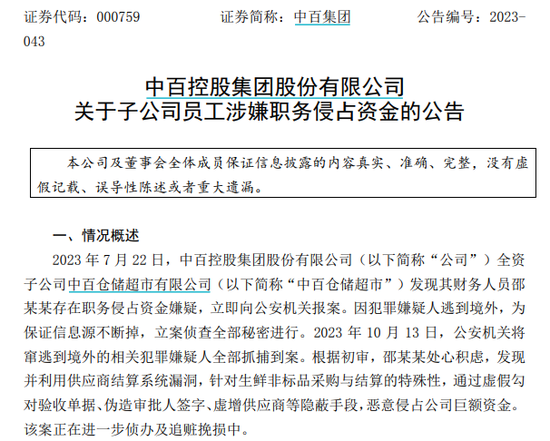 证券代码：000759 证券简称：中百集团 公告编号：2023-043

中百控股集团股份有限公司
关于子公司员工涉嫌职务侵占资金的公告

本公司及董事会全体成员保证信息披露的内容真实、准确、完整，没有虚假记载、误导性陈述或者重大遗漏。

一、情况概述

2023年7月22日，中百控股集团股份有限公司（以下简称“公司”）全资子公司中百仓储超市有限公司（以下简称“中百仓储超市”）发现其财务人员邵某某存在职务侵占资金嫌疑，立即向公安机关报案。因犯罪嫌疑人逃到境外，为保证信息源不断掉，立案侦查全部秘密进行。2023年10月13日，公安机关将窜逃到境外的相关犯罪嫌疑人全部抓捕到案。根据初审，邵某某处心积虑，发现并利用供应商结算系统漏洞，针对生鲜非标品采购与结算的特殊性，通过虚假勾对验收单据、伪造审批人签字、虚增供应商等隐蔽手段，恶意侵占公司巨额资金。该案正在进一步侦办及追赃挽损中。